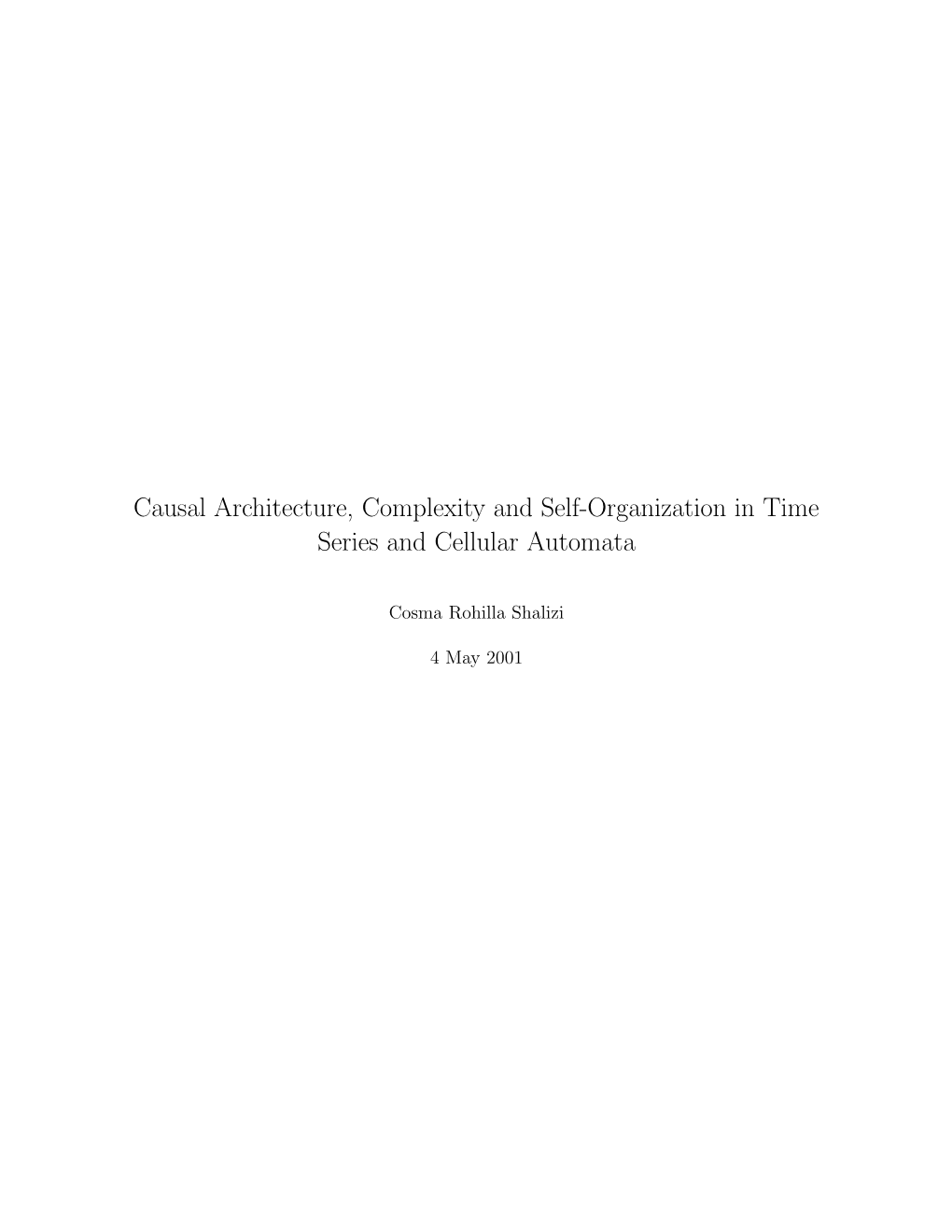 Causal Architecture, Complexity and Self-Organization in Time Series and Cellular Automata

Cosma Rohilla Shalizi

4 May 2001